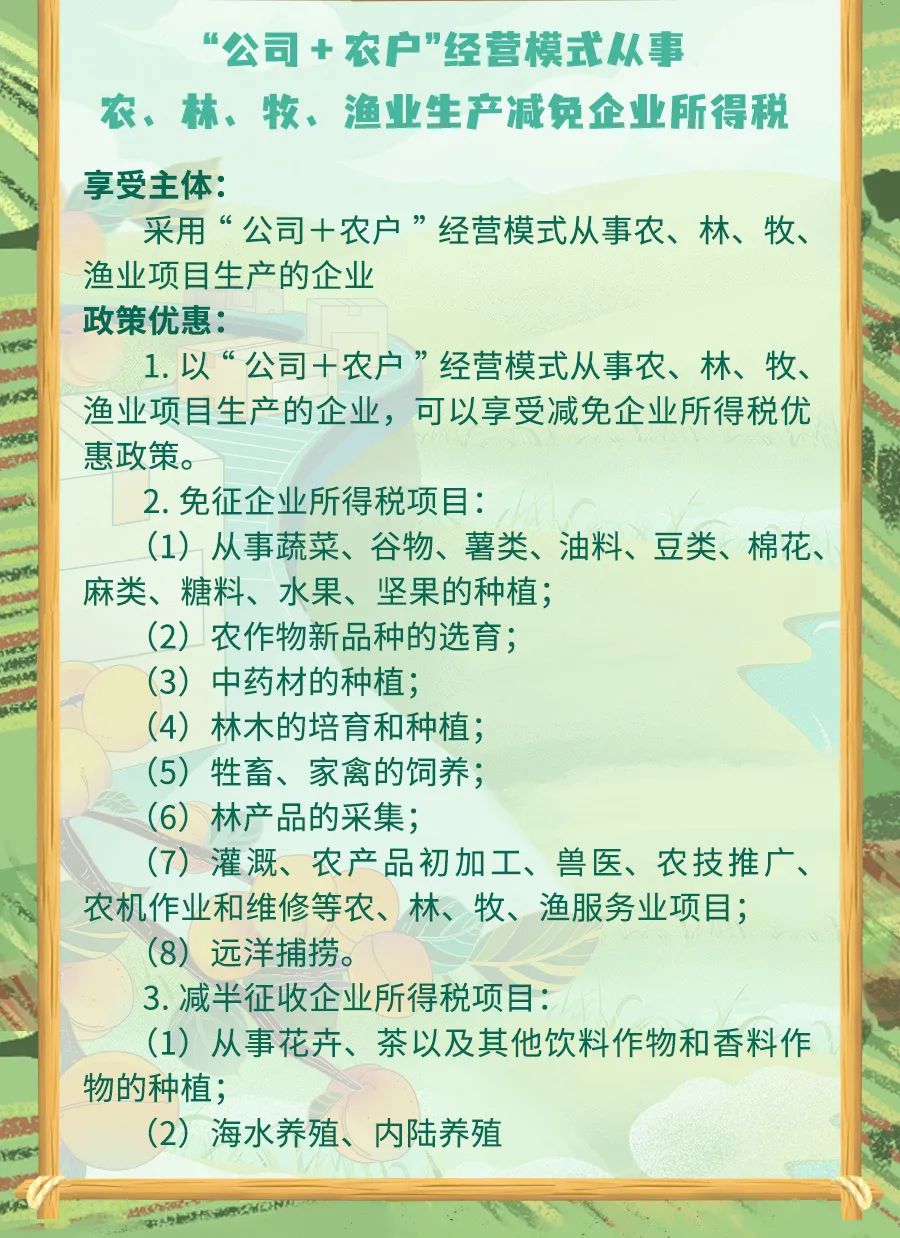 “公司＋农户”经营模式从事
农、林、牧、渔业生产减免企业所得税

享受主体：

采用“公司＋农户”经营模式从事农、林、牧、渔业项目生产的企业

政策优惠：

1. 以“公司＋农户”经营模式从事农、林、牧、渔业项目生产的企业，可以享受减免企业所得税优惠政策。

2. 免征企业所得税项目：

（1）从事蔬菜、谷物、薯类、油料、豆类、棉花、麻类、糖料、水果、坚果的种植；

（2）农作物新品种的选育；

（3）中药材的种植；

（4）林木的培育和种植；

（5）牲畜、家禽的饲养；

（6）林产品的采集；

（7）灌溉、农产品初加工、兽医、农技推广、农机作业和维修等农、林、牧、渔服务业项目；

（8）远洋捕捞。

3. 减半征收企业所得税项目：

（1）从事花卉、茶以及其他饮料作物和香料作物的种植；

（2）海水养殖、内陆养殖